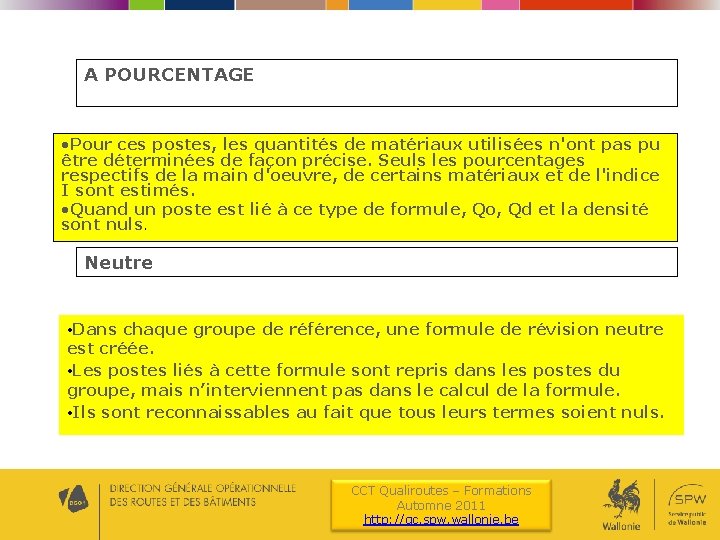 A POURCENTAGE

•Pour ces postes, les quantités de matériaux utilisées n'ont pas pu être déterminées de façon précise. Seuls les pourcentages respectifs de la main d'oeuvre, de certains matériaux et de l'indice I sont estimés.

•Quand un poste est lié à ce type de formule, Qo, Qd et la densité sont nuls.

Neutre

•Dans chaque groupe de référence, une formule de révision neutre est créée.

•Les postes liés à cette formule sont repris dans les postes du groupe, mais n'interviennent pas dans le calcul de la formule.

•Ils sont reconnaissables au fait que tous leurs termes soient nuls.

DGO1

DIRECTION GÉNÉRALE OPÉRATIONNELLE DES ROUTES ET DES BÂTIMENTS

CCT Qualiroutes – Formations Automne 2011 http://qc.spw.wallonie.be

Wallonie

SPW Service public de Wallonie